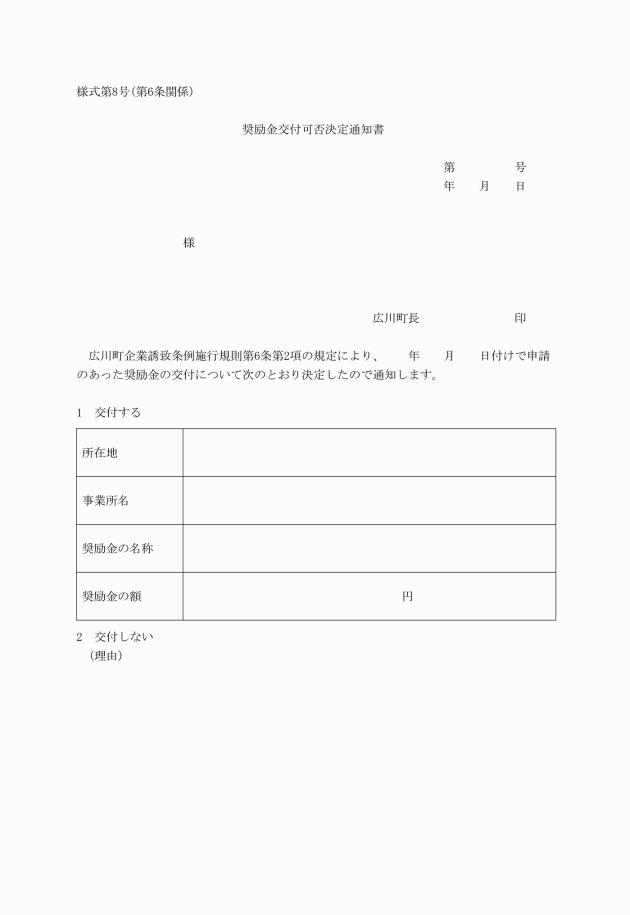 様式第8号(第6条関係)

奨励金交付可否決定通知書

第　　　号
年　月　日

様

広川町長　　　　　印

広川町企業誘致条例施行規則第6条第2項の規定により、　年　月　日付けで申請のあった奨励金の交付について次のとおり決定したので通知します。

1　交付する

| 所在地 | |
|---|---|
| 事業所名 | |
| 奨励金の名称 | |
| 奨励金の額 | 円 |

2　交付しない
（理由）